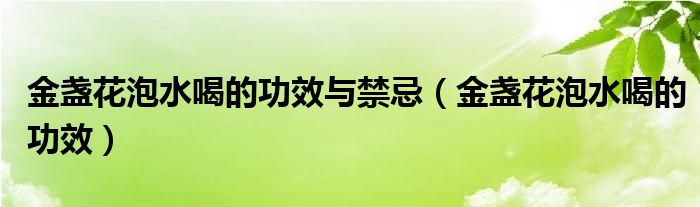 金盏花泡水喝的功效与禁忌（金盏花泡水喝的功效）